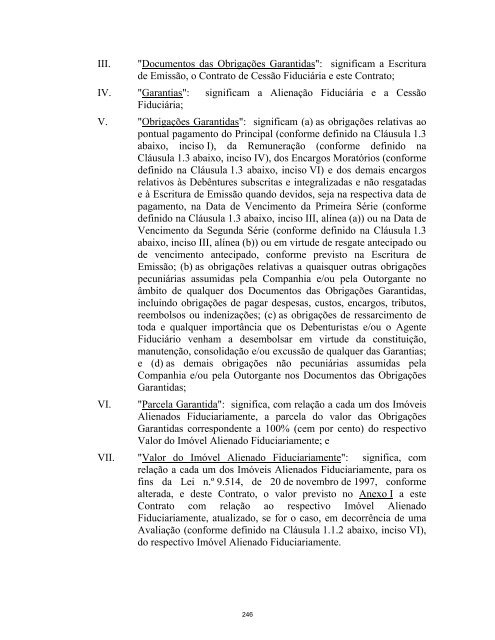 III. "Documentos das Obrigações Garantidas": significam a Escritura de Emissão, o Contrato de Cessão Fiduciária e este Contrato;

IV. "Garantias": significam a Alienação Fiduciária e a Cessão Fiduciária;

V. "Obrigações Garantidas": significam (a) as obrigações relativas ao pontual pagamento do Principal (conforme definido na Cláusula 1.3 abaixo, inciso I), da Remuneração (conforme definido na Cláusula 1.3 abaixo, inciso IV), dos Encargos Moratórios (conforme definido na Cláusula 1.3 abaixo, inciso VI) e dos demais encargos relativos às Debêntures subscritas e integralizadas e não resgatadas e à Escritura de Emissão quando devidos, seja na respectiva data de pagamento, na Data de Vencimento da Primeira Série (conforme definido na Cláusula 1.3 abaixo, inciso III, alínea (a)) ou na Data de Vencimento da Segunda Série (conforme definido na Cláusula 1.3 abaixo, inciso III, alínea (b)) ou em virtude de resgate antecipado ou de vencimento antecipado, conforme previsto na Escritura de Emissão; (b) as obrigações relativas a quaisquer outras obrigações pecuniárias assumidas pela Companhia e/ou pela Outorgante no âmbito de qualquer dos Documentos das Obrigações Garantidas, incluindo obrigações de pagar despesas, custos, encargos, tributos, reembolsos ou indenizações; (c) as obrigações de ressarcimento de toda e qualquer importância que os Debenturistas e/ou o Agente Fiduciário venham a desembolsar em virtude da constituição, manutenção, consolidação e/ou excussão de qualquer das Garantias; e (d) as demais obrigações não pecuniárias assumidas pela Companhia e/ou pela Outorgante nos Documentos das Obrigações Garantidas;

VI. "Parcela Garantida": significa, com relação a cada um dos Imóveis Alienados Fiduciariamente, a parcela do valor das Obrigações Garantidas correspondente a 100% (cem por cento) do respectivo Valor do Imóvel Alienado Fiduciariamente; e

VII. "Valor do Imóvel Alienado Fiduciariamente": significa, com relação a cada um dos Imóveis Alienados Fiduciariamente, para os fins da Lei n.º 9.514, de 20 de novembro de 1997, conforme alterada, e deste Contrato, o valor previsto no Anexo I a este Contrato com relação ao respectivo Imóvel Alienado Fiduciariamente, atualizado, se for o caso, em decorrência de uma Avaliação (conforme definido na Cláusula 1.1.2 abaixo, inciso VI), do respectivo Imóvel Alienado Fiduciariamente.

246